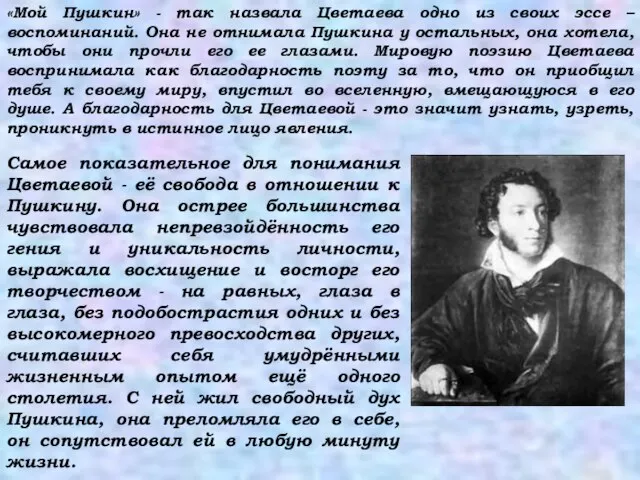 «Мой Пушкин» - так назвала Цветаева одно из своих эссе – воспоминаний. Она не отнимала Пушкина у остальных, она хотела, чтобы они прочли его ее глазами. Мировую поэзию Цветаева воспринимала как благодарность поэту за то, что он приобщил тебя к своему миру, впустил во вселенную, вмещающуюся в его душе. А благодарность для Цветаевой - это значит узнать, узреть, проникнуть в истинное лицо явления.

Самое показательное для понимания Цветаевой - её свобода в отношении к Пушкину. Она острее большинства чувствовала непревзойдённость его гения и уникальность личности, выражала восхищение и восторг его творчеством - на равных, глаза в глаза, без подобострастия одних и без высокомерного превосходства других, считавших себя умудрёнными жизненным опытом ещё одного столетия. С ней жил свободный дух Пушкина, она преломляла его в себе, он сопутствовал ей в любую минуту жизни.